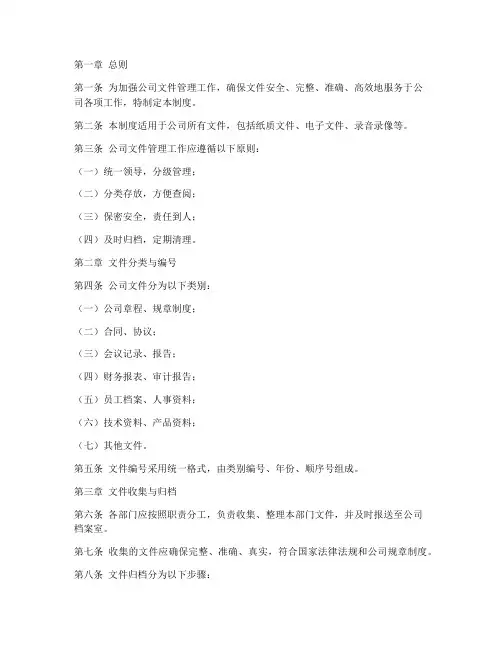 第一章 总则

第一条 为加强公司文件管理工作，确保文件安全、完整、准确、高效地服务于公司各项工作，特制定本制度。

第二条 本制度适用于公司所有文件，包括纸质文件、电子文件、录音录像等。

第三条 公司文件管理工作应遵循以下原则：

（一）统一领导，分级管理；

（二）分类存放，方便查阅；

（三）保密安全，责任到人；

（四）及时归档，定期清理。

第二章 文件分类与编号

第四条 公司文件分为以下类别：

（一）公司章程、规章制度；

（二）合同、协议；

（三）会议记录、报告；

（四）财务报表、审计报告；

（五）员工档案、人事资料；

（六）技术资料、产品资料；

（七）其他文件。

第五条 文件编号采用统一格式，由类别编号、年份、顺序号组成。

第三章 文件收集与归档

第六条 各部门应按照职责分工，负责收集、整理本部门文件，并及时报送至公司档案室。

第七条 收集的文件应确保完整、准确、真实，符合国家法律法规和公司规章制度。

第八条 文件归档分为以下步骤：